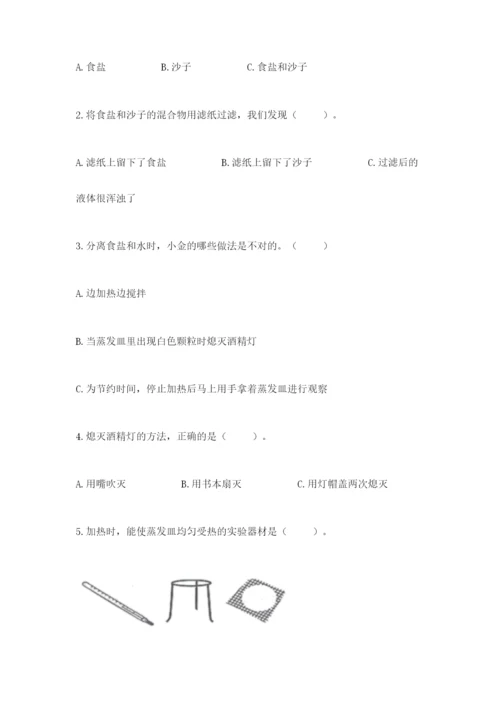 A. 食盐　　B. 沙子　　C. 食盐和沙子

2. 将食盐和沙子的混合物用滤纸过滤，我们发现（　　）。

A. 滤纸上留下了食盐　　B. 滤纸上留下了沙子　　C. 过滤后的液体很浑浊了

3. 分离食盐和水时，小金的哪些做法是不对的。（　　）

A. 边加热边搅拌

B. 当蒸发皿里出现白色颗粒时熄灭酒精灯

C. 为节约时间，停止加热后马上用手拿着蒸发皿进行观察

4. 熄灭酒精灯的方法，正确的是（　　）。

A. 用嘴吹灭　　B. 用书本扇灭　　C. 用灯帽盖两次熄灭

5. 加热时，能使蒸发皿均匀受热的实验器材是（　　）。